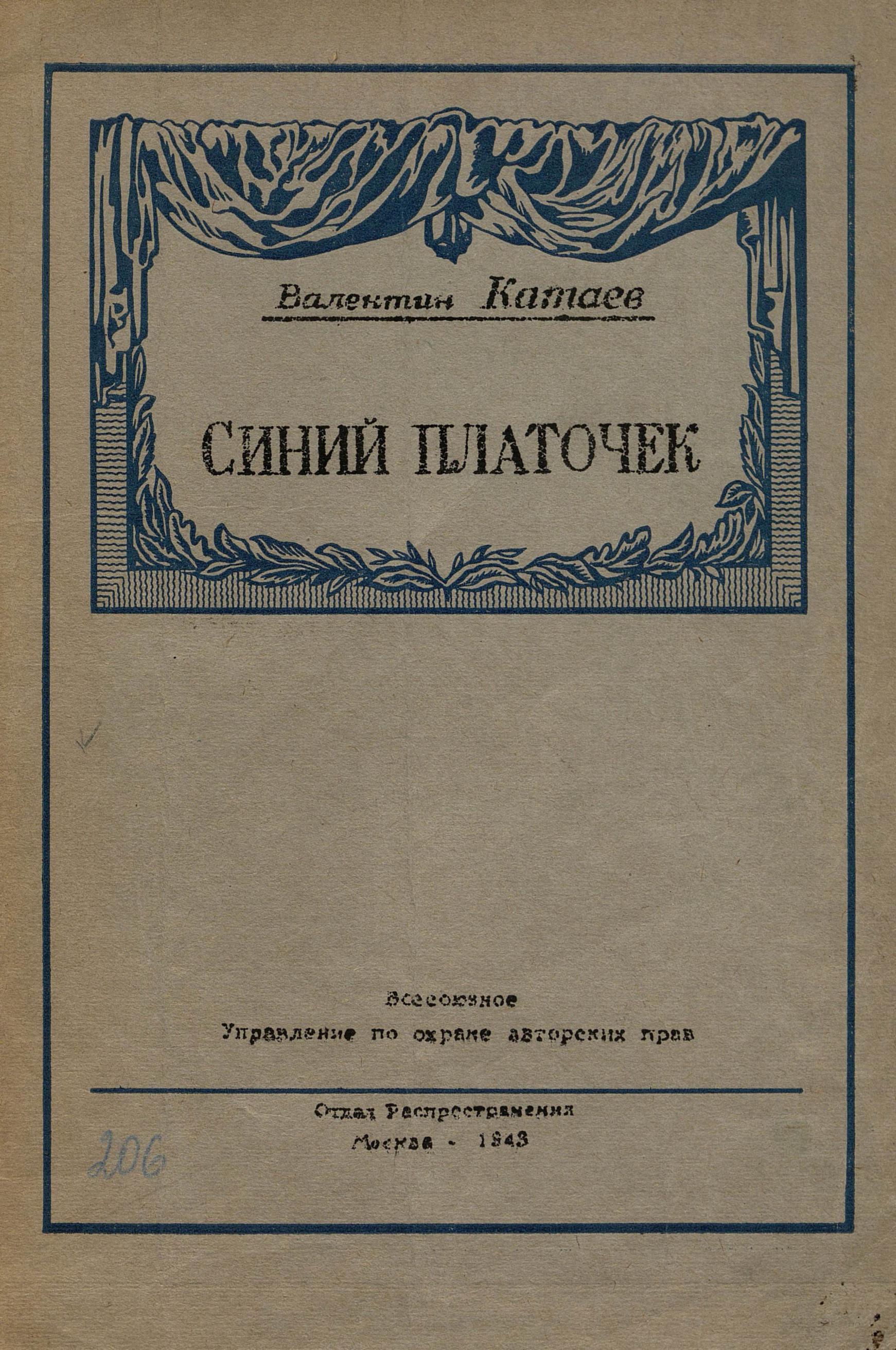 Валентин Катаев

СИНИЙ ПЛАТОЧЕК

Всесоюзное

Управление по охране авторских прав

Отдел Распространения

Москва - 1943

206